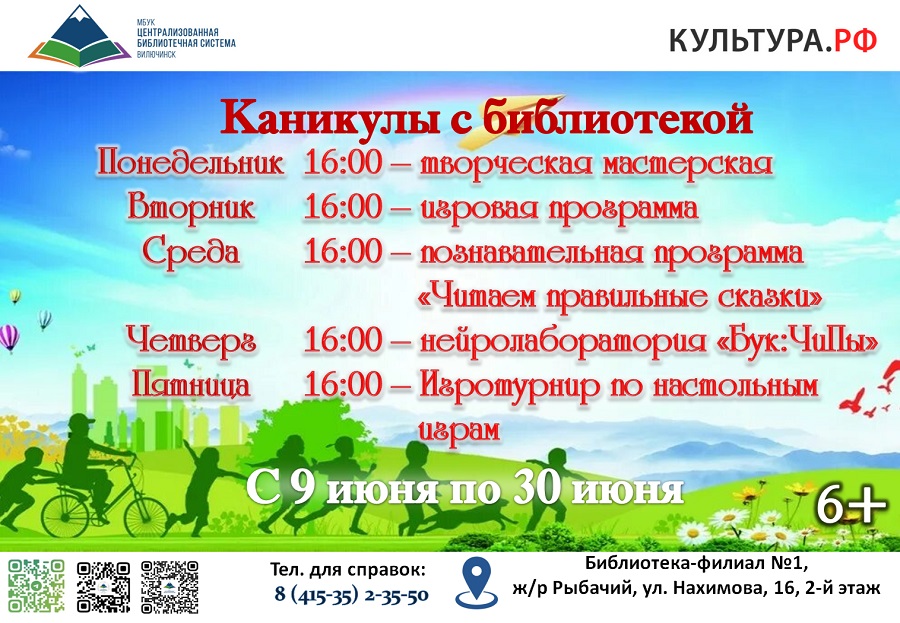 МБУК
ЦЕНТРАЛИЗОВАННАЯ
БИБЛИОТЕЧНАЯ СИСТЕМА
ВИЛЮЧИНСК

КУЛЬТУРА.РФ

Каникулы с библиотекой

Понедельник 16:00 – творческая мастерская
Вторник 16:00 – игровая программа
Среда 16:00 – познавательная программа «Читаем правильные сказки»
Четверг 16:00 – нейролаборатория «Бук:ЧиПы»
Пятница 16:00 – Игротурнир по настольным играм

С 9 июня по 30 июня

6+

Тел. для справок:
8 (415-35) 2-35-50

Библиотека-филиал №1,
ж/р Рыбачий, ул. Нахимова, 16, 2-й этаж